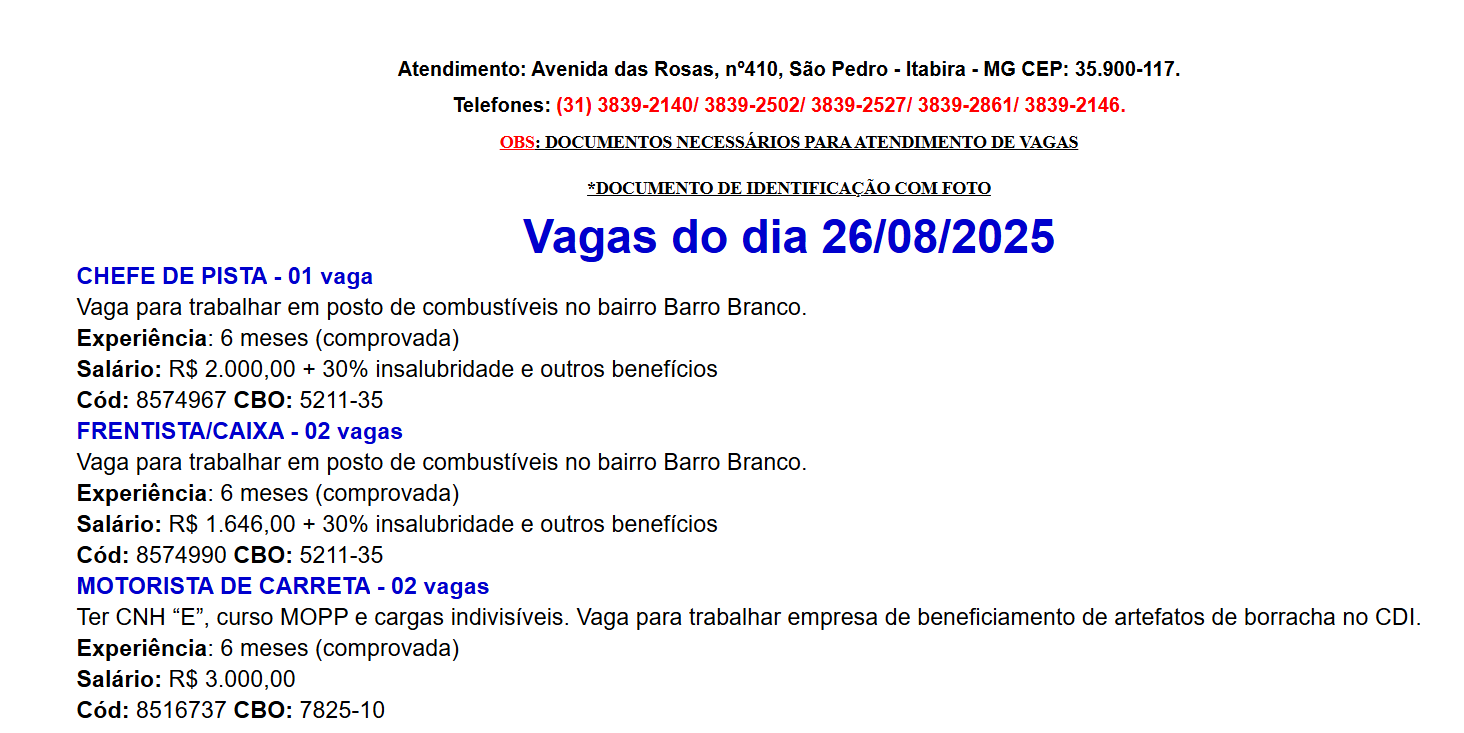 Atendimento: Avenida das Rosas, nº410, São Pedro - Itabira - MG CEP: 35.900-117.

Telefones: (31) 3839-2140/ 3839-2502/ 3839-2527/ 3839-2861/ 3839-2146.

OBS: DOCUMENTOS NECESSÁRIOS PARA ATENDIMENTO DE VAGAS

*DOCUMENTO DE IDENTIFICAÇÃO COM FOTO

Vagas do dia 26/08/2025

CHEFE DE PISTA - 01 vaga
Vaga para trabalhar em posto de combustíveis no bairro Barro Branco.
Experiência: 6 meses (comprovada)
Salário: R$ 2.000,00 + 30% insalubridade e outros benefícios
Cód: 8574967 CBO: 5211-35

FRENTISTA/CAIXA - 02 vagas
Vaga para trabalhar em posto de combustíveis no bairro Barro Branco.
Experiência: 6 meses (comprovada)
Salário: R$ 1.646,00 + 30% insalubridade e outros benefícios
Cód: 8574990 CBO: 5211-35

MOTORISTA DE CARRETA - 02 vagas
Ter CNH “E”, curso MOPP e cargas indivisíveis. Vaga para trabalhar empresa de beneficiamento de artefatos de borracha no CDI.
Experiência: 6 meses (comprovada)
Salário: R$ 3.000,00
Cód: 8516737 CBO: 7825-10